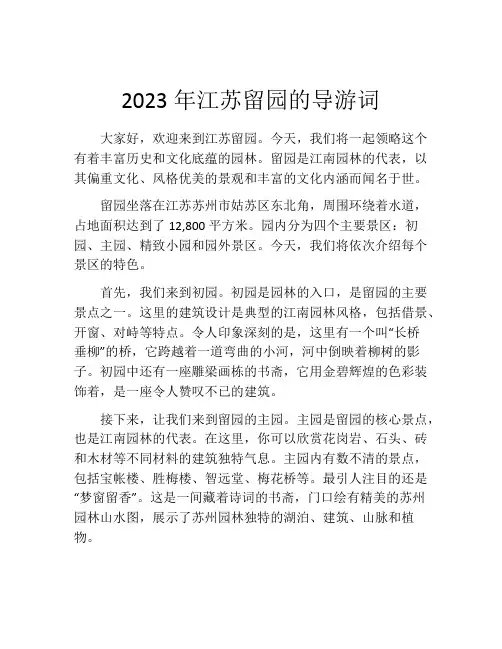 2023 年江苏留园的导游词

大家好，欢迎来到江苏留园。今天，我们将一起领略这个有着丰富历史和文化底蕴的园林。留园是江南园林的代表，以其偏重文化、风格优美的景观和丰富的文化内涵而闻名于世。

留园坐落在江苏苏州市姑苏区东北角，周围环绕着水道，占地面积达到了 12,800 平方米。园内分为四个主要景区：初园、主园、精致小园和园外景区。今天，我们将依次介绍每个景区的特色。

首先，我们来到初园。初园是园林的入口，是留园的主要景点之一。这里的建筑设计是典型的江南园林风格，包括借景、开窗、对峙等特点。令人印象深刻的是，这里有一个叫“长桥垂柳”的桥，它跨越着一道弯曲的小河，河中倒映着柳树的影子。初园中还有一座雕梁画栋的书斋，它用金碧辉煌的色彩装饰着，是一座令人赞叹不已的建筑。

接下来，让我们来到留园的主园。主园是留园的核心景点，也是江南园林的代表。在这里，你可以欣赏花岗岩、石头、砖和木材等不同材料的建筑独特气息。主园内有数不清的景点，包括宝帐楼、胜梅楼、智远堂、梅花桥等。最引人注目的还是“梦窗留香”。这是一间藏着诗词的书斋，门口绘有精美的苏州园林山水图，展示了苏州园林独特的湖泊、建筑、山脉和植物。